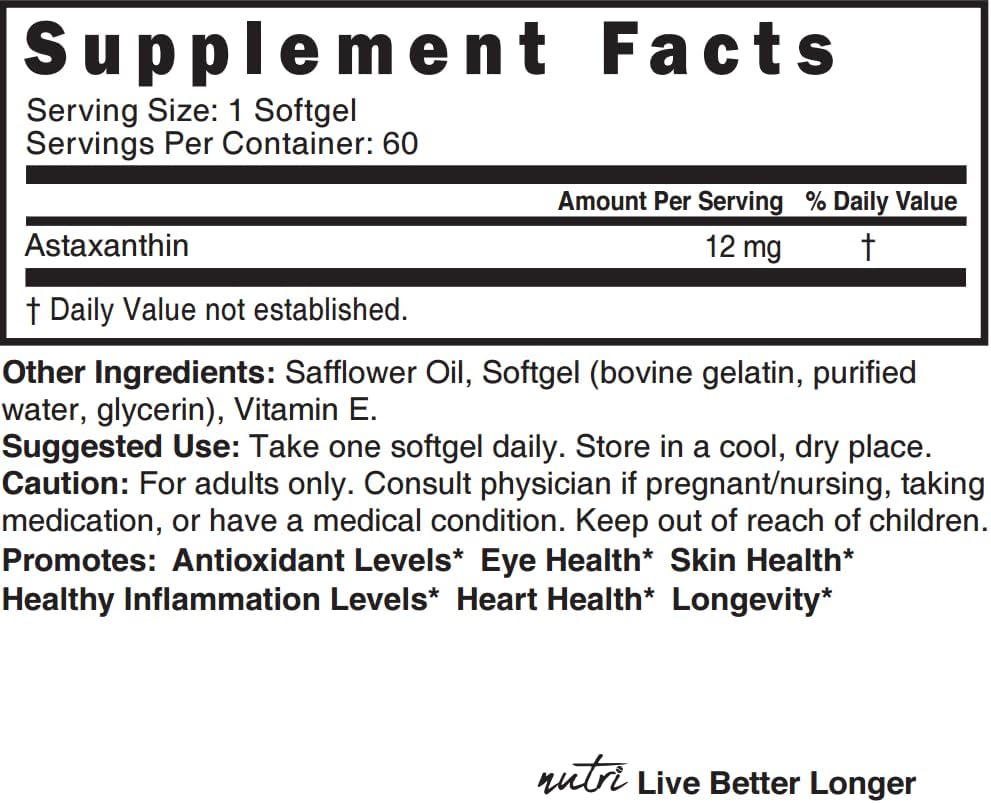 Supplement Facts

Serving Size: 1 Softgel
Servings Per Container: 60

| | Amount Per Serving | % Daily Value |
|---|---|---|
| Astaxanthin | 12 mg | † |

† Daily Value not established.

Other Ingredients: Safflower Oil, Softgel (bovine gelatin, purified water, glycerin), Vitamin E.
Suggested Use: Take one softgel daily. Store in a cool, dry place.
Caution: For adults only. Consult physician if pregnant/nursing, taking medication, or have a medical condition. Keep out of reach of children.
Promotes: Antioxidant Levels* Eye Health* Skin Health* Healthy Inflammation Levels* Heart Health* Longevity*

nutri Live Better Longer